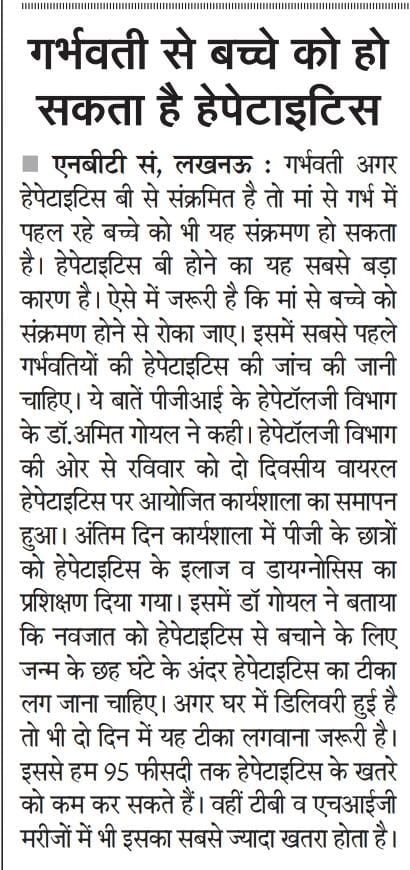 गर्भवती से बच्चे को हो सकता है हेपेटाइटिस

एनबीटी सं, लखनऊ : गर्भवती अगर हेपेटाइटिस बी से संक्रमित है तो मां से गर्भ में पहल रहे बच्चे को भी यह संक्रमण हो सकता है। हेपेटाइटिस बी होने का यह सबसे बड़ा कारण है। ऐसे में जरूरी है कि मां से बच्चे को संक्रमण होने से रोका जाए। इसमें सबसे पहले गर्भवतियों की हेपेटाइटिस की जांच की जानी चाहिए। ये बातें पीजीआई के हेपेटॉलजी विभाग के डॉ.अमित गोयल ने कही। हेपेटॉलजी विभाग की ओर से रविवार को दो दिवसीय वायरल हेपेटाइटिस पर आयोजित कार्यशाला का समापन हुआ। अंतिम दिन कार्यशाला में पीजी के छात्रों को हेपेटाइटिस के इलाज व डायग्नोसिस का प्रशिक्षण दिया गया। इसमें डॉ गोयल ने बताया कि नवजात को हेपेटाइटिस से बचाने के लिए जन्म के छह घंटे के अंदर हेपेटाइटिस का टीका लग जाना चाहिए। अगर घर में डिलिवरी हुई है तो भी दो दिन में यह टीका लगवाना जरूरी है। इससे हम 95 फीसदी तक हेपेटाइटिस के खतरे को कम कर सकते हैं। वहीं टीबी व एचआईजी मरीजों में भी इसका सबसे ज्यादा खतरा होता है।